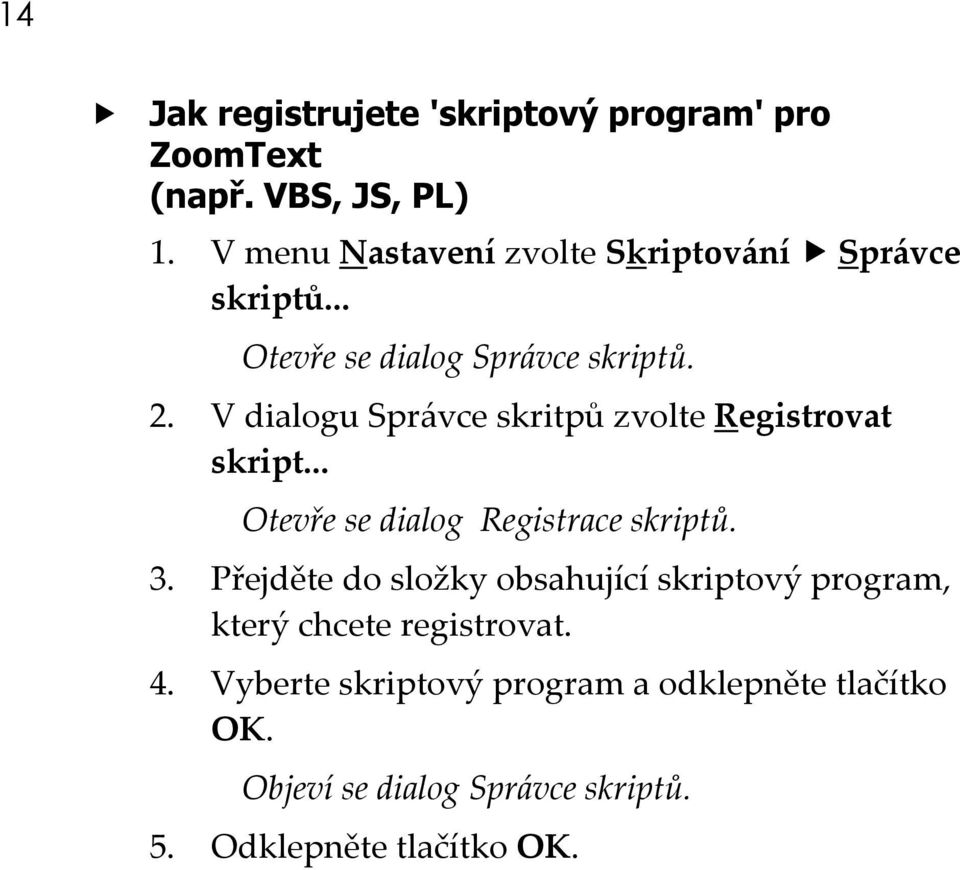 14

▶ Jak registrujete 'skriptový program' pro ZoomText (např. VBS, JS, PL)

1. V menu Nastavení zvolte Skriptování ▶ Správce skriptů...

Otevře se dialog Správce skriptů.

2. V dialogu Správce skritpů zvolte Registrovat skript...

Otevře se dialog Registrace skriptů.

3. Přejděte do složky obsahující skriptový program, který chcete registrovat.

4. Vyberte skriptový program a odklepněte tlačítko OK.

Objeví se dialog Správce skriptů.

5. Odklepněte tlačítko OK.